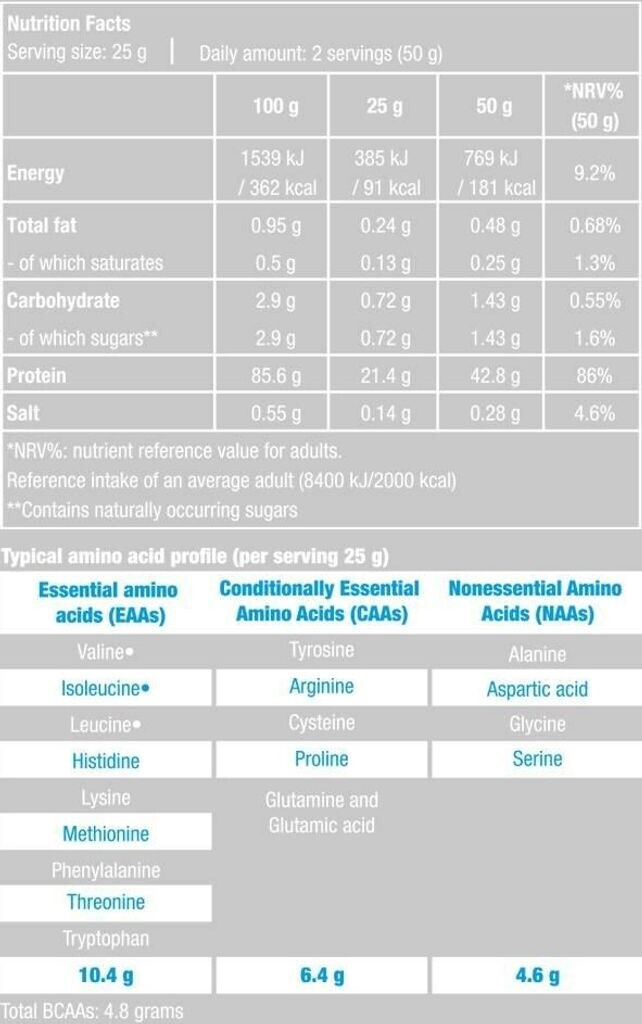 Nutrition Facts
Serving size: 25 g | Daily amount: 2 servings (50 g)

| | 100 g | 25 g | 50 g | *NRV% (50 g) |
|---|---|---|---|---|
| Energy | 1539 kJ / 362 kcal | 385 kJ / 91 kcal | 769 kJ / 181 kcal | 9.2% |
| Total fat | 0.95 g | 0.24 g | 0.48 g | 0.68% |
| - of which saturates | 0.5 g | 0.13 g | 0.25 g | 1.3% |
| Carbohydrate | 2.9 g | 0.72 g | 1.43 g | 0.55% |
| - of which sugars** | 2.9 g | 0.72 g | 1.43 g | 1.6% |
| Protein | 85.6 g | 21.4 g | 42.8 g | 86% |
| Salt | 0.55 g | 0.14 g | 0.28 g | 4.6% |

*NRV%: nutrient reference value for adults.
Reference intake of an average adult (8400 kJ/2000 kcal)
**Contains naturally occurring sugars

Typical amino acid profile (per serving 25 g)

| Essential amino acids (EAAs) | Conditionally Essential Amino Acids (CAAs) | Nonessential Amino Acids (NAAs) |
|---|---|---|
| Valine• | Tyrosine | Alanine |
| Isoleucine• | Arginine | Aspartic acid |
| Leucine• | Cysteine | Glycine |
| Histidine | Proline | Serine |
| Lysine | Glutamine and Glutamic acid | |
| Methionine | | |
| Phenylalanine | | |
| Threonine | | |
| Tryptophan | | |
| 10.4 g | 6.4 g | 4.6 g |

Total BCAAs: 4.8 grams